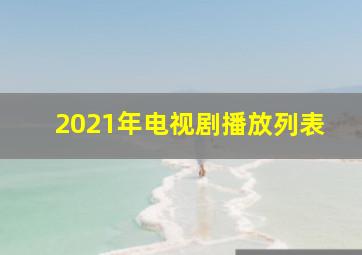 2021年电视剧播放列表